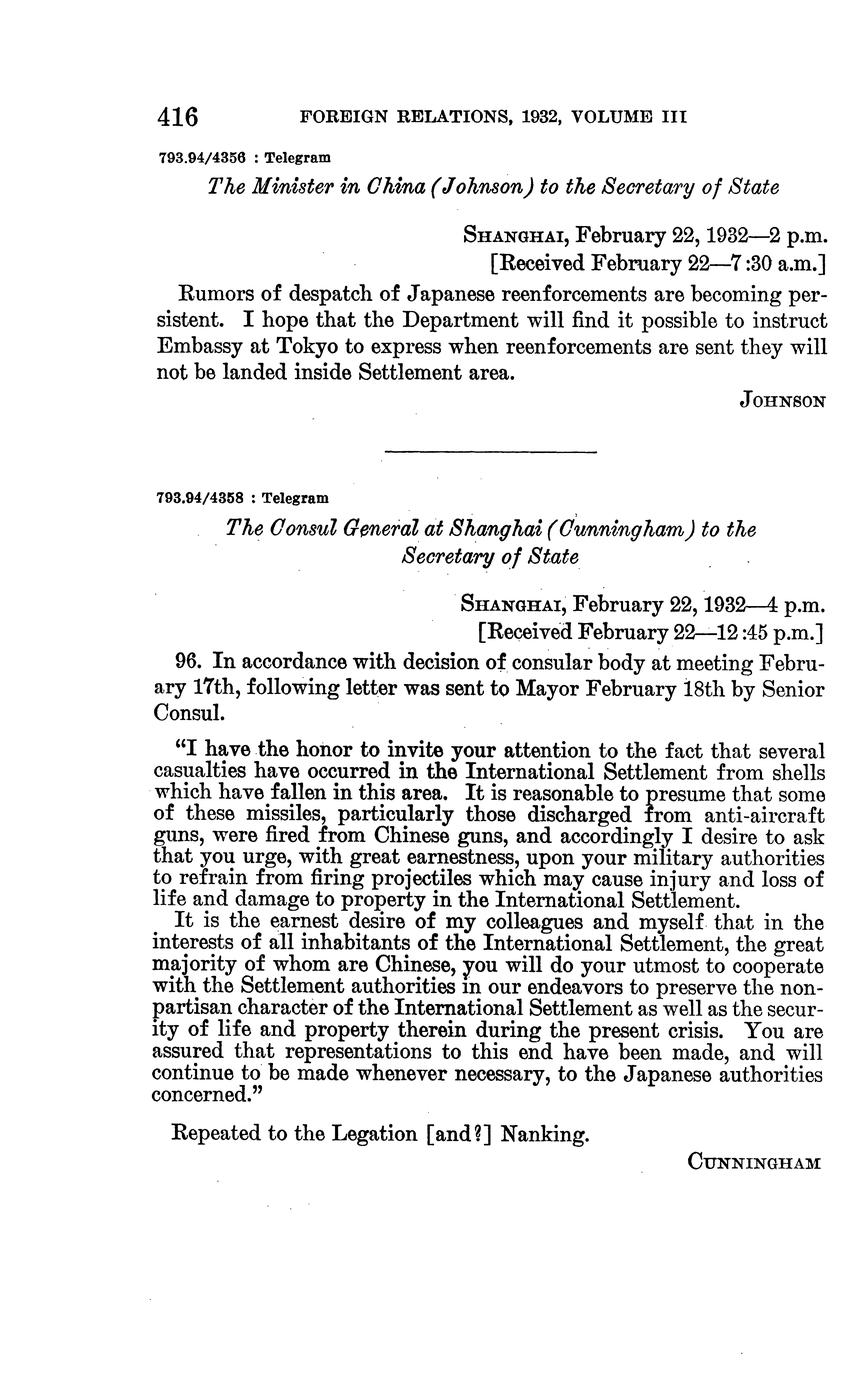 416 FOREIGN RELATIONS, 1932, VOLUME III

793.94/4356 : Telegram

The Minister in China (Johnson) to the Secretary of State

SHANGHAI, February 22, 1932—2 p.m.
[Received February 22—7:30 a.m.]

Rumors of despatch of Japanese reenforcements are becoming persistent. I hope that the Department will find it possible to instruct Embassy at Tokyo to express when reenforcements are sent they will not be landed inside Settlement area.

JOHNSON

793.94/4358 : Telegram

The Consul General at Shanghai (Cunningham) to the Secretary of State

SHANGHAI, February 22, 1932—4 p.m.
[Received February 22—12:45 p.m.]

96. In accordance with decision of consular body at meeting February 17th, following letter was sent to Mayor February 18th by Senior Consul.

"I have the honor to invite your attention to the fact that several casualties have occurred in the International Settlement from shells which have fallen in this area. It is reasonable to presume that some of these missiles, particularly those discharged from anti-aircraft guns, were fired from Chinese guns, and accordingly I desire to ask that you urge, with great earnestness, upon your military authorities to refrain from firing projectiles which may cause injury and loss of life and damage to property in the International Settlement.

It is the earnest desire of my colleagues and myself that in the interests of all inhabitants of the International Settlement, the great majority of whom are Chinese, you will do your utmost to cooperate with the Settlement authorities in our endeavors to preserve the nonpartisan character of the International Settlement as well as the security of life and property therein during the present crisis. You are assured that representations to this end have been made, and will continue to be made whenever necessary, to the Japanese authorities concerned."

Repeated to the Legation [and?] Nanking.

CUNNINGHAM